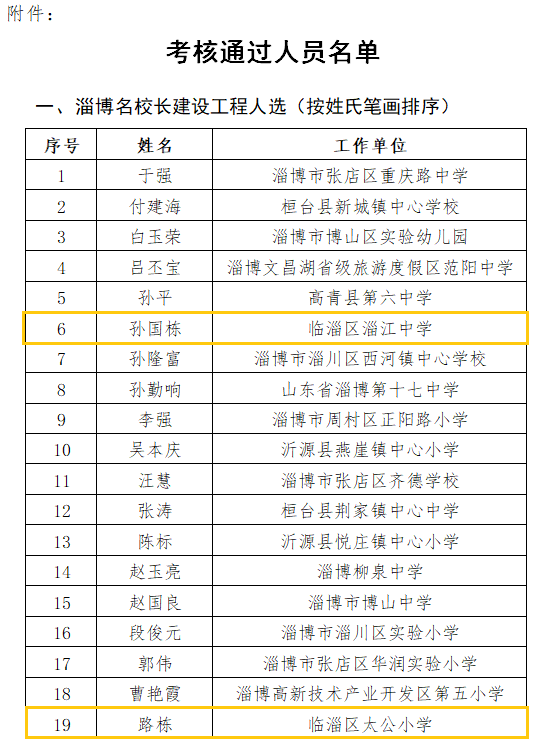 附件：

考核通过人员名单

一、淄博名校长建设工程人选（按姓氏笔画排序）

| 序号 | 姓名 | 工作单位 |
|---|---|---|
| 1 | 于强 | 淄博市张店区重庆路中学 |
| 2 | 付建海 | 桓台县新城镇中心学校 |
| 3 | 白玉荣 | 淄博市博山区实验幼儿园 |
| 4 | 吕丕宝 | 淄博文昌湖省级旅游度假区范阳中学 |
| 5 | 孙平 | 高青县第六中学 |
| 6 | 孙国栋 | 临淄区淄江中学 |
| 7 | 孙隆富 | 淄博市淄川区西河镇中心学校 |
| 8 | 孙勤响 | 山东省淄博第十七中学 |
| 9 | 李强 | 淄博市周村区正阳路小学 |
| 10 | 吴本庆 | 沂源县燕崖镇中心小学 |
| 11 | 汪慧 | 淄博市张店区齐德学校 |
| 12 | 张涛 | 桓台县荆家镇中心中学 |
| 13 | 陈标 | 沂源县悦庄镇中心小学 |
| 14 | 赵玉亮 | 淄博柳泉中学 |
| 15 | 赵国良 | 淄博市博山中学 |
| 16 | 段俊元 | 淄博市淄川区实验小学 |
| 17 | 郭伟 | 淄博市张店区华润实验小学 |
| 18 | 曹艳霞 | 淄博高新技术产业开发区第五小学 |
| 19 | 路栋 | 临淄区太公小学 |